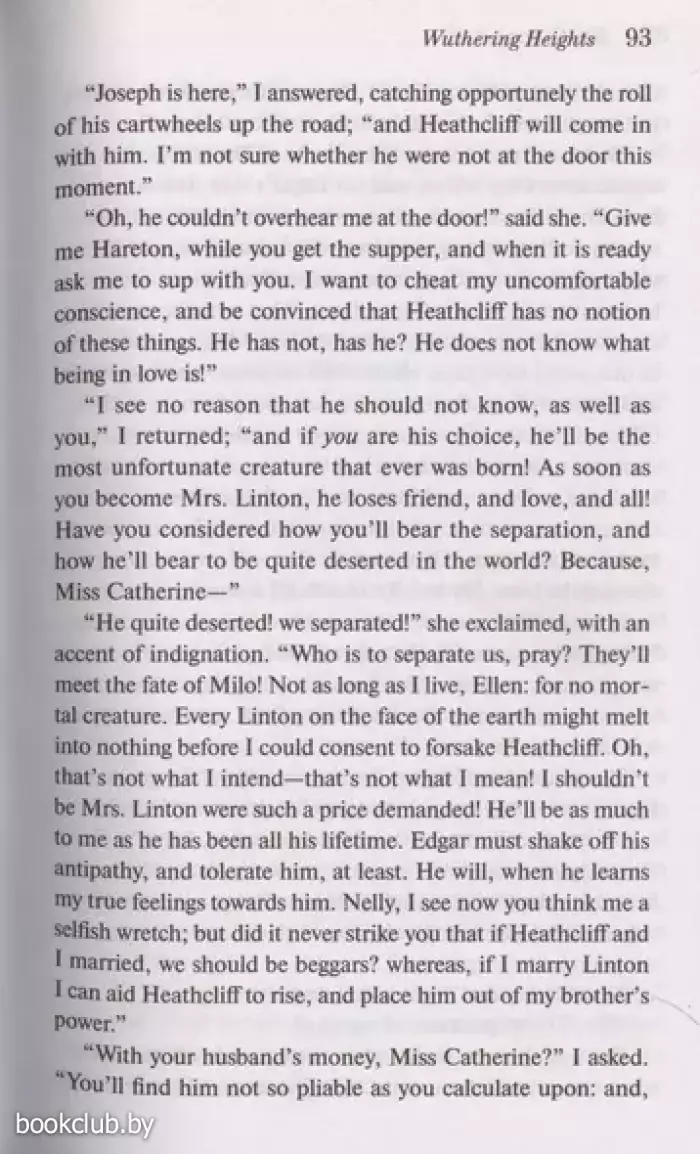 Wuthering Heights 93

"Joseph is here," I answered, catching opportunely the roll of his cartwheels up the road; "and Heathcliff will come in with him. I'm not sure whether he were not at the door this moment."

"Oh, he couldn't overhear me at the door!" said she. "Give me Hareton, while you get the supper, and when it is ready ask me to sup with you. I want to cheat my uncomfortable conscience, and be convinced that Heathcliff has no notion of these things. He has not, has he? He does not know what being in love is!"

"I see no reason that he should not know, as well as you," I returned; "and if you are his choice, he'll be the most unfortunate creature that ever was born! As soon as you become Mrs. Linton, he loses friend, and love, and all! Have you considered how you'll bear the separation, and how he'll bear to be quite deserted in the world? Because, Miss Catherine—"

"He quite deserted! we separated!" she exclaimed, with an accent of indignation. "Who is to separate us, pray? They'll meet the fate of Milo! Not as long as I live, Ellen: for no mortal creature. Every Linton on the face of the earth might melt into nothing before I could consent to forsake Heathcliff. Oh, that's not what I intend—that's not what I mean! I shouldn't be Mrs. Linton were such a price demanded! He'll be as much to me as he has been all his lifetime. Edgar must shake off his antipathy, and tolerate him, at least. He will, when he learns my true feelings towards him. Nelly, I see now you think me a selfish wretch; but did it never strike you that if Heathcliff and I married, we should be beggars? whereas, if I marry Linton I can aid Heathcliff to rise, and place him out of my brother's power."

"With your husband's money, Miss Catherine?" I asked. "You'll find him not so pliable as you calculate upon: and,

bookclub.by